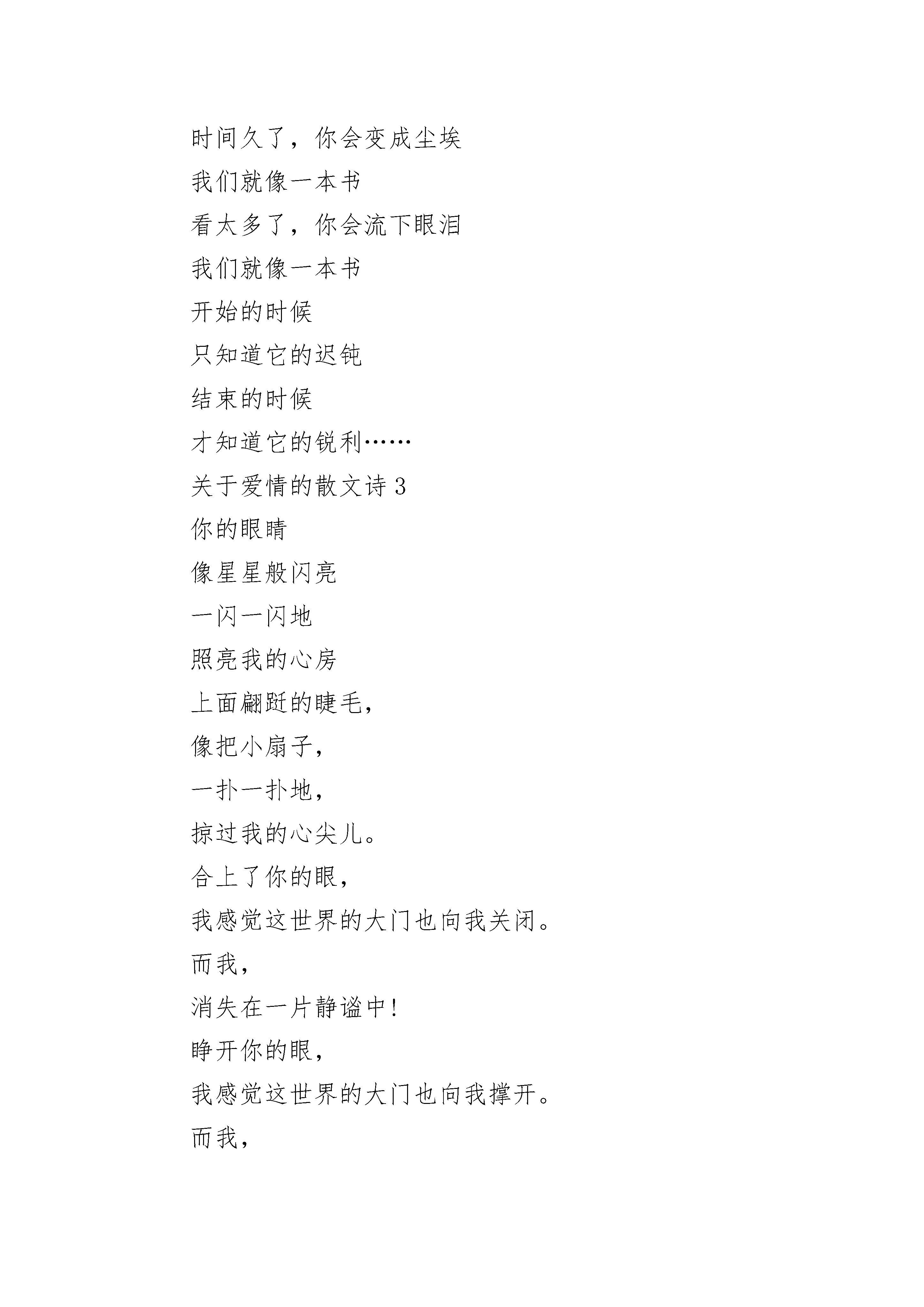 时间久了，你会变成尘埃

我们就像一本书

看太多了，你会流下眼泪

我们就像一本书

开始的时候

只知道它的迟钝

结束的时候

才知道它的锐利……

关于爱情的散文诗 3

你的眼睛

像星星般闪亮

一闪一闪地

照亮我的心房

上面翩跹的睫毛，

像把小扇子，

一扑一扑地，

掠过我的心尖儿。

合上了你的眼，

我感觉这世界的大门也向我关闭。

而我，

消失在一片静谧中!

睁开你的眼，

我感觉这世界的大门也向我撑开。

而我，